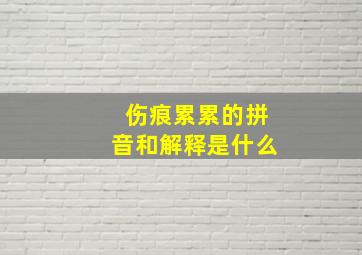 伤痕累累的拼音和解释是什么